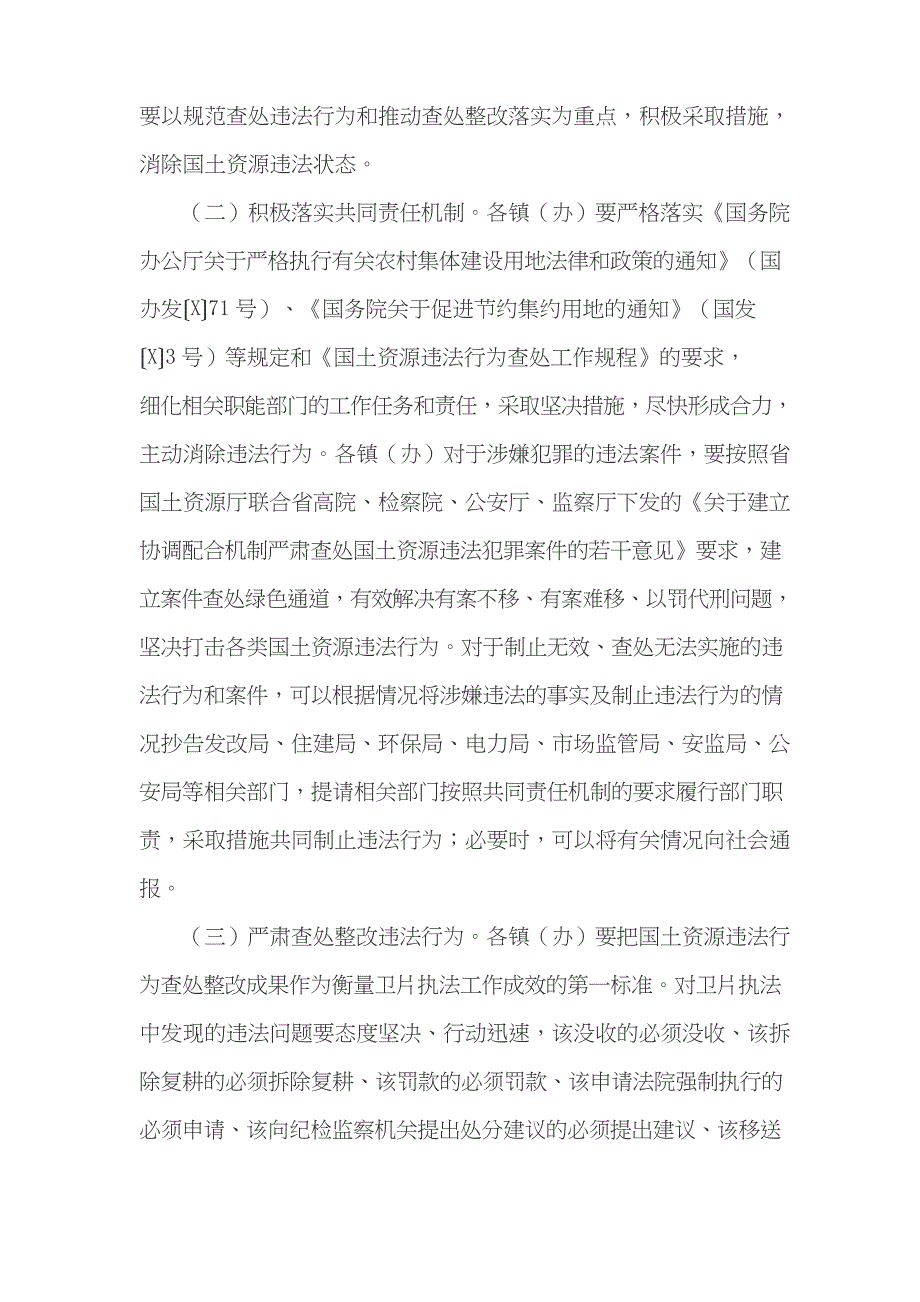 要以规范查处违法行为和推动查处整改落实为重点，积极采取措施，消除国土资源违法状态。

（二）积极落实共同责任机制。各镇（办）要严格落实《国务院办公厅关于严格执行有关农村集体建设用地法律和政策的通知》（国办发[X]71号）、《国务院关于促进节约集约用地的通知》（国发[X]3号）等规定和《国土资源违法行为查处工作规程》的要求，细化相关职能部门的工作任务和责任，采取坚决措施，尽快形成合力，主动消除违法行为。各镇（办）对于涉嫌犯罪的违法案件，要按照省国土资源厅联合省高院、检察院、公安厅、监察厅下发的《关于建立协调配合机制严肃查处国土资源违法犯罪案件的若干意见》要求，建立案件查处绿色通道，有效解决有案不移、有案难移、以罚代刑问题，坚决打击各类国土资源违法行为。对于制止无效、查处无法实施的违法行为和案件，可以根据情况将涉嫌违法的事实及制止违法行为的情况抄告发改局、住建局、环保局、电力局、市场监管局、安监局、公安局等相关部门，提请相关部门按照共同责任机制的要求履行部门职责，采取措施共同制止违法行为；必要时，可以将有关情况向社会通报。

（三）严肃查处整改违法行为。各镇（办）要把国土资源违法行为查处整改成果作为衡量卫片执法工作成效的第一标准。对卫片执法中发现的违法问题要态度坚决、行动迅速，该没收的必须没收、该拆除复耕的必须拆除复耕、该罚款的必须罚款、该申请法院强制执行的必须申请、该向纪检监察机关提出处分建议的必须提出建议、该移送